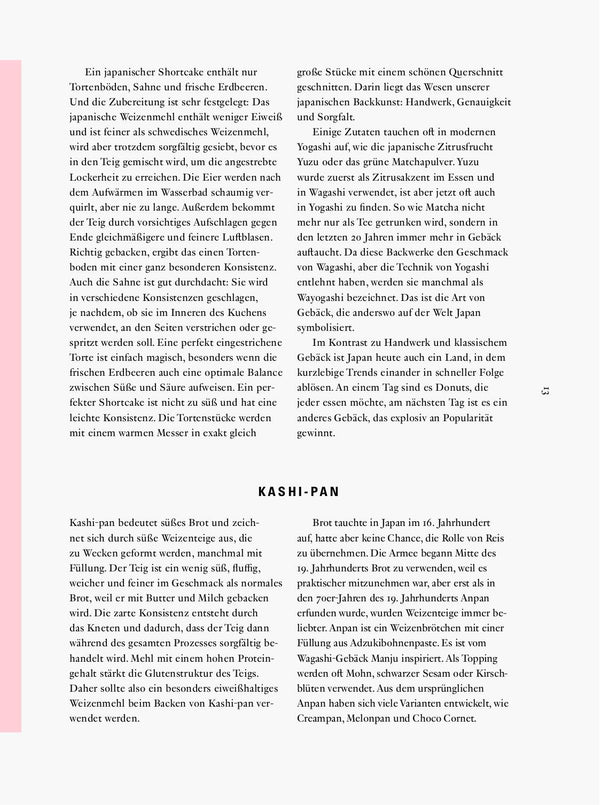 Ein japanischer Shortcake enthält nur Tortenböden, Sahne und frische Erdbeeren. Und die Zubereitung ist sehr festgelegt: Das japanische Weizenmehl enthält weniger Eiweiß und ist feiner als schwedisches Weizenmehl, wird aber trotzdem sorgfältig gesiebt, bevor es in den Teig gemischt wird, um die angestrebte Lockerheit zu erreichen. Die Eier werden nach dem Aufwärmen im Wasserbad schaumig verquirlt, aber nie zu lange. Außerdem bekommt der Teig durch vorsichtiges Aufschlagen gegen Ende gleichmäßigere und feinere Luftblasen. Richtig gebacken, ergibt das einen Tortenboden mit einer ganz besonderen Konsistenz. Auch die Sahne ist gut durchdacht: Sie wird in verschiedene Konsistenzen geschlagen, je nachdem, ob sie im Inneren des Kuchens verwendet, an den Seiten verstrichen oder gespritzt werden soll. Eine perfekt eingestrichene Torte ist einfach magisch, besonders wenn die frischen Erdbeeren auch eine optimale Balance zwischen Süße und Säure aufweisen. Ein perfekter Shortcake ist nicht zu süß und hat eine leichte Konsistenz. Die Tortenstücke werden mit einem warmen Messer in exakt gleich große Stücke mit einem schönen Querschnitt geschnitten. Darin liegt das Wesen unserer japanischen Backkunst: Handwerk, Genauigkeit und Sorgfalt.

Einige Zutaten tauchen oft in modernen Yogashi auf, wie die japanische Zitrusfrucht Yuzu oder das grüne Matchapulver. Yuzu wurde zuerst als Zitrusakzent im Essen und in Wagashi verwendet, ist aber jetzt oft auch in Yogashi zu finden. So wie Matcha nicht mehr nur als Tee getrunken wird, sondern in den letzten 20 Jahren immer mehr in Gebäck auftaucht. Da diese Backwerke den Geschmack von Wagashi, aber die Technik von Yogashi entlehnt haben, werden sie manchmal als Wayogashi bezeichnet. Das ist die Art von Gebäck, die anderswo auf der Welt Japan symbolisiert.

Im Kontrast zu Handwerk und klassischem Gebäck ist Japan heute auch ein Land, in dem kurzlebige Trends einander in schneller Folge ablösen. An einem Tag sind es Donuts, die jeder essen möchte, am nächsten Tag ist es ein anderes Gebäck, das explosiv an Popularität gewinnt.

13

KASHI-PAN

Kashi-pan bedeutet süßes Brot und zeichnet sich durch süße Weizenteige aus, die zu Wecken geformt werden, manchmal mit Füllung. Der Teig ist ein wenig süß, fluffig, weicher und feiner im Geschmack als normales Brot, weil er mit Butter und Milch gebacken wird. Die zarte Konsistenz entsteht durch das Kneten und dadurch, dass der Teig dann während des gesamten Prozesses sorgfältig behandelt wird. Mehl mit einem hohen Proteingehalt stärkt die Glutenstruktur des Teigs. Daher sollte also ein besonders eiweißhaltiges Weizenmehl beim Backen von Kashi-pan verwendet werden.

Brot tauchte in Japan im 16. Jahrhundert auf, hatte aber keine Chance, die Rolle von Reis zu übernehmen. Die Armee begann Mitte des 19. Jahrhunderts Brot zu verwenden, weil es praktischer mitzunehmen war, aber erst als in den 70er-Jahren des 19. Jahrhunderts Anpan erfunden wurde, wurden Weizenteige immer beliebter. Anpan ist ein Weizenbrötchen mit einer Füllung aus Adzukibohnenpaste. Es ist vom Wagashi-Gebäck Manju inspiriert. Als Topping werden oft Mohn, schwarzer Sesam oder Kirschblüten verwendet. Aus dem ursprünglichen Anpan haben sich viele Varianten entwickelt, wie Creampan, Melonpan und Choco Cornet.